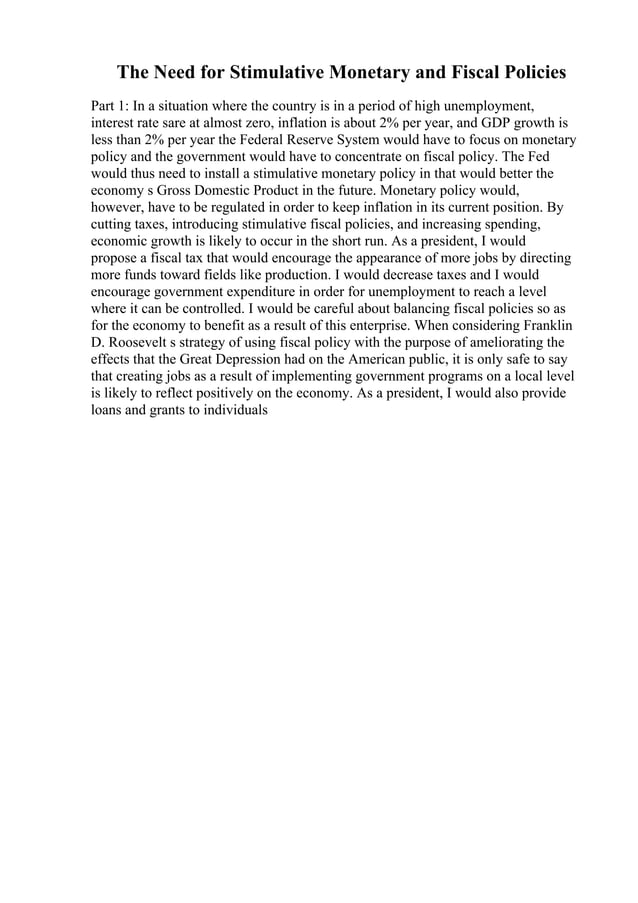 The Need for Stimulative Monetary and Fiscal Policies

Part 1: In a situation where the country is in a period of high unemployment, interest rate sare at almost zero, inflation is about 2% per year, and GDP growth is less than 2% per year the Federal Reserve System would have to focus on monetary policy and the government would have to concentrate on fiscal policy. The Fed would thus need to install a stimulative monetary policy in that would better the economy s Gross Domestic Product in the future. Monetary policy would, however, have to be regulated in order to keep inflation in its current position. By cutting taxes, introducing stimulative fiscal policies, and increasing spending, economic growth is likely to occur in the short run. As a president, I would propose a fiscal tax that would encourage the appearance of more jobs by directing more funds toward fields like production. I would decrease taxes and I would encourage government expenditure in order for unemployment to reach a level where it can be controlled. I would be careful about balancing fiscal policies so as for the economy to benefit as a result of this enterprise. When considering Franklin D. Roosevelt s strategy of using fiscal policy with the purpose of ameliorating the effects that the Great Depression had on the American public, it is only safe to say that creating jobs as a result of implementing government programs on a local level is likely to reflect positively on the economy. As a president, I would also provide loans and grants to individuals